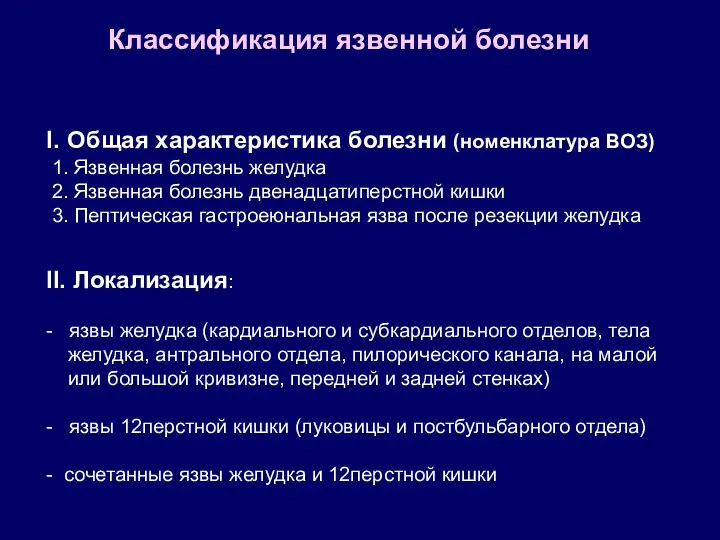 Классификация язвенной болезни

I. Общая характеристика болезни (номенклатура ВОЗ)
1. Язвенная болезнь желудка
2. Язвенная болезнь двенадцатиперстной кишки
3. Пептическая гастроеюнальная язва после резекции желудка

II. Локализация:

- язвы желудка (кардиального и субкардиального отделов, тела желудка, антрального отдела, пилорического канала, на малой или большой кривизне, передней и задней стенках)

- язвы 12перстной кишки (луковицы и постбульбарного отдела)

- сочетанные язвы желудка и 12перстной кишки